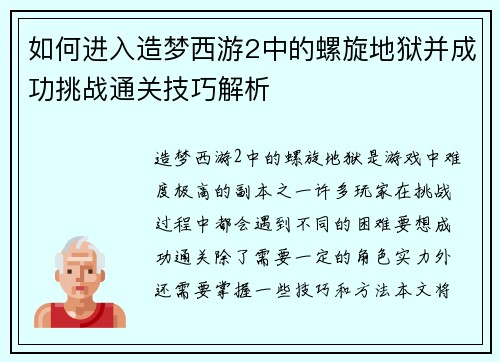 如何进入造梦西游2中的螺旋地狱并成功挑战通关技巧解析

造梦西游2中的螺旋地狱是游戏中难度极高的副本之一许多玩家在挑战过程中都会遇到不同的困难要想成功通关除了需要一定的角色实力外还需要掌握一些技巧和方法本文将